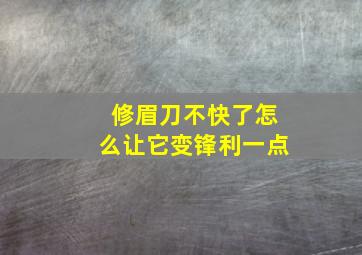 修眉刀不快了怎么让它变锋利一点